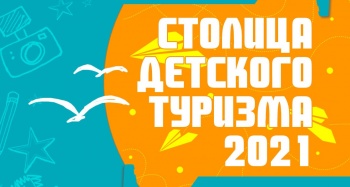 СТОЛИЦА
ДЕТСКОГО
ТУРИЗМА
2021